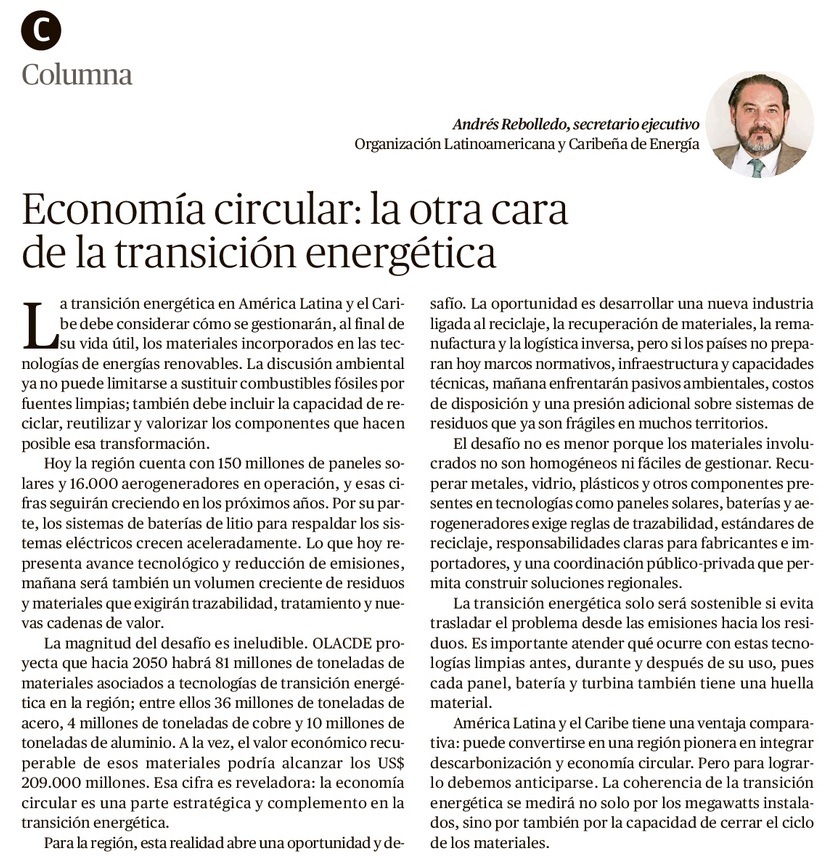 C

Columna

Andrés Rebolledo, secretario ejecutivo
Organización Latinoamericana y Caribeña de Energía

Economía circular: la otra cara de la transición energética

La transición energética en América Latina y el Caribe debe considerar cómo se gestionarán, al final de su vida útil, los materiales incorporados en las tecnologías de energías renovables. La discusión ambiental ya no puede limitarse a sustituir combustibles fósiles por fuentes limpias; también debe incluir la capacidad de reciclar, reutilizar y valorizar los componentes que hacen posible esa transformación.

Hoy la región cuenta con 150 millones de paneles solares y 16.000 aerogeneradores en operación, y esas cifras seguirán creciendo en los próximos años. Por su parte, los sistemas de baterías de litio para respaldar los sistemas eléctricos crecen aceleradamente. Lo que hoy representa avance tecnológico y reducción de emisiones, mañana será también un volumen creciente de residuos y materiales que exigirán trazabilidad, tratamiento y nuevas cadenas de valor.

La magnitud del desafío es ineludible. OLACDE proyecta que hacia 2050 habrá 81 millones de toneladas de materiales asociados a tecnologías de transición energética en la región; entre ellos 36 millones de toneladas de acero, 4 millones de toneladas de cobre y 10 millones de toneladas de aluminio. A la vez, el valor económico recuperable de esos materiales podría alcanzar los US$ 209.000 millones. Esa cifra es reveladora: la economía circular es una parte estratégica y complemento en la transición energética.

Para la región, esta realidad abre una oportunidad y desafío. La oportunidad es desarrollar una nueva industria ligada al reciclaje, la recuperación de materiales, la remanufactura y la logística inversa, pero si los países no preparan hoy marcos normativos, infraestructura y capacidades técnicas, mañana enfrentarán pasivos ambientales, costos de disposición y una presión adicional sobre sistemas de residuos que ya son frágiles en muchos territorios.

El desafío no es menor porque los materiales involucrados no son homogéneos ni fáciles de gestionar. Recuperar metales, vidrio, plásticos y otros componentes presentes en tecnologías como paneles solares, baterías y aerogeneradores exige reglas de trazabilidad, estándares de reciclaje, responsabilidades claras para fabricantes e importadores, y una coordinación público-privada que permita construir soluciones regionales.

La transición energética solo será sostenible si evita trasladar el problema desde las emisiones hacia los residuos. Es importante atender qué ocurre con estas tecnologías limpias antes, durante y después de su uso, pues cada panel, batería y turbina también tiene una huella material.

América Latina y el Caribe tiene una ventaja comparativa: puede convertirse en una región pionera en integrar descarbonización y economía circular. Pero para lograrlo debemos anticiparse. La coherencia de la transición energética se medirá no solo por los megawatts instalados, sino por también por la capacidad de cerrar el ciclo de los materiales.